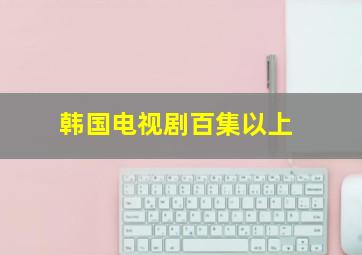 韩国电视剧百集以上